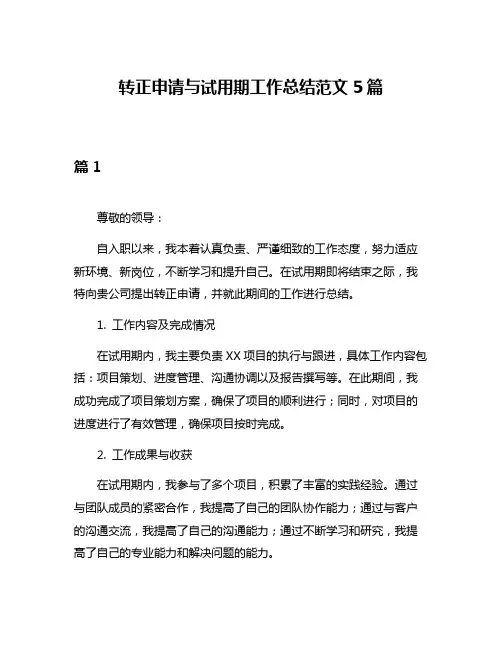 转正申请与试用期工作总结范文 5 篇

篇 1

尊敬的领导：

自入职以来，我本着认真负责、严谨细致的工作态度，努力适应新环境、新岗位，不断学习和提升自己。在试用期即将结束之际，我特向贵公司提出转正申请，并就此期间的工作进行总结。

1. 工作内容及完成情况

在试用期内，我主要负责 XX 项目的执行与跟进，具体工作内容包括：项目策划、进度管理、沟通协调以及报告撰写等。在此期间，我成功完成了项目策划方案，确保了项目的顺利进行；同时，对项目的进度进行了有效管理，确保项目按时完成。

2. 工作成果与收获

在试用期内，我参与了多个项目，积累了丰富的实践经验。通过与团队成员的紧密合作，我提高了自己的团队协作能力；通过与客户的沟通交流，我提高了自己的沟通能力；通过不断学习和研究，我提高了自己的专业能力和解决问题的能力。